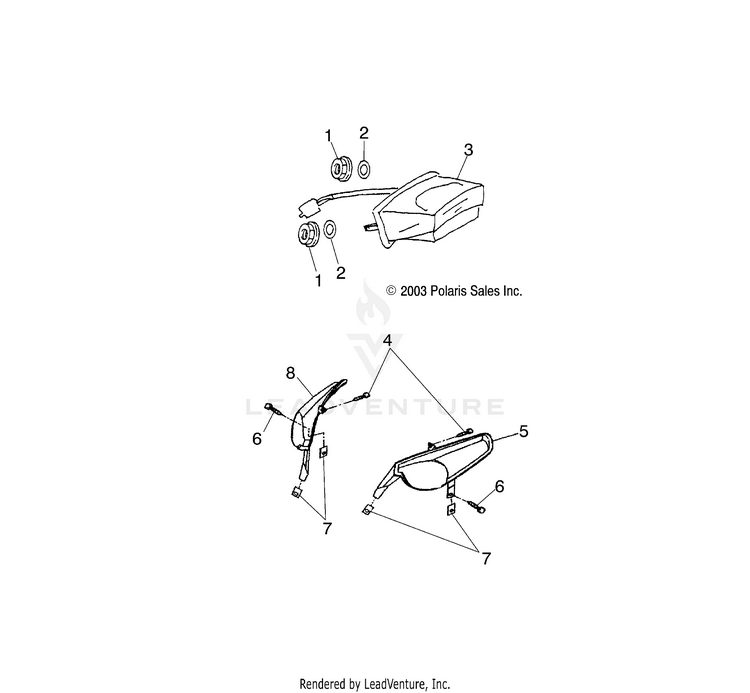 1
2
3
1
2
© 2003 Polaris Sales Inc.

4
8
LEADVENTURE
6
5
6
7
7

Rendered by LeadVenture, Inc.